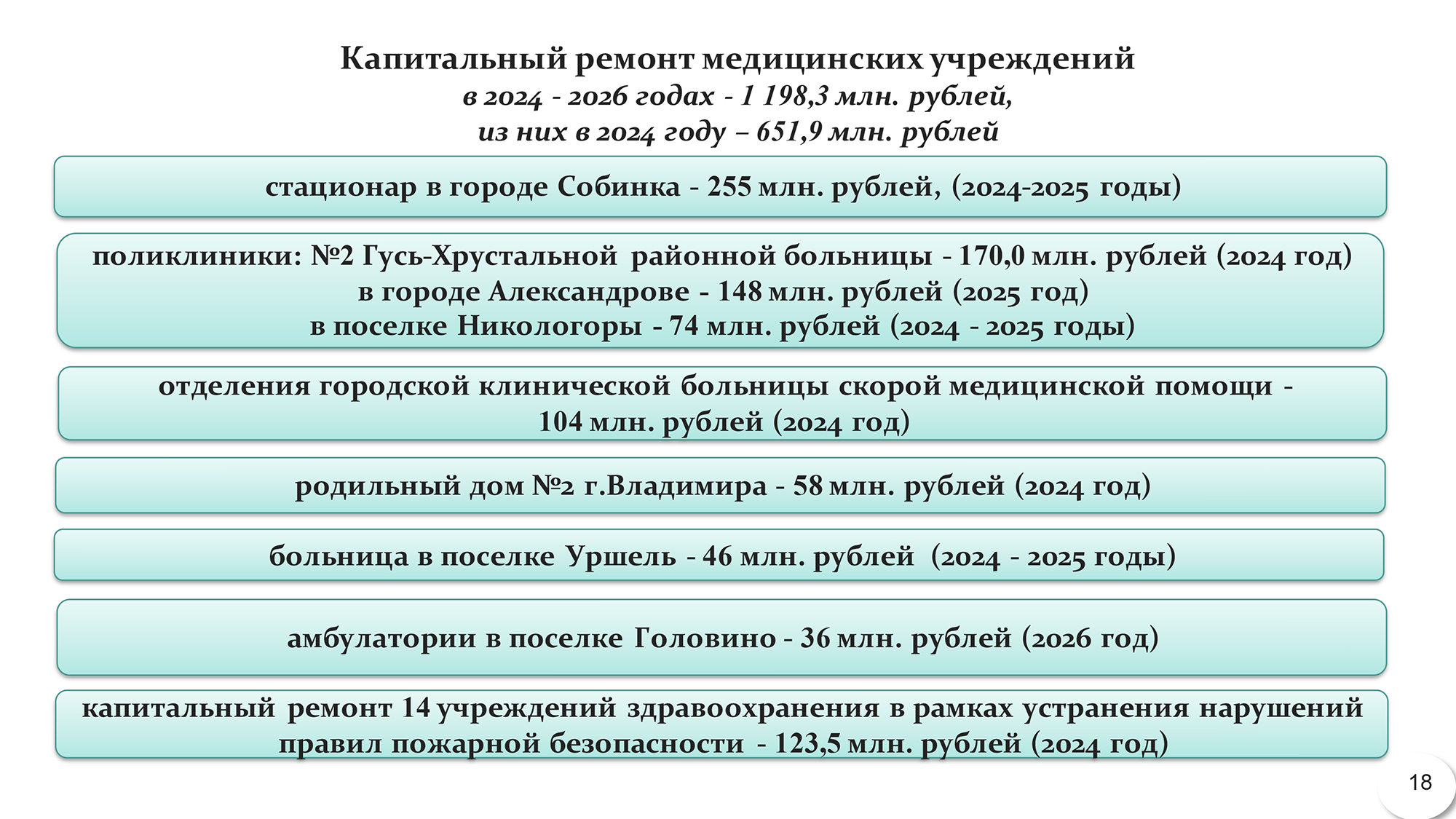 Капитальный ремонт медицинских учреждений
в 2024 - 2026 годах - 1 198,3 млн. рублей,
из них в 2024 году – 651,9 млн. рублей

стационар в городе Собинка - 255 млн. рублей, (2024-2025 годы)

поликлиники: №2 Гусь-Хрустальной районной больницы - 170,0 млн. рублей (2024 год)
в городе Александрове - 148 млн. рублей (2025 год)
в поселке Никологоры - 74 млн. рублей (2024 - 2025 годы)

отделения городской клинической больницы скорой медицинской помощи - 104 млн. рублей (2024 год)

родильный дом №2 г.Владимира - 58 млн. рублей (2024 год)

больница в поселке Уршель - 46 млн. рублей (2024 - 2025 годы)

амбулатории в поселке Головино - 36 млн. рублей (2026 год)

капитальный ремонт 14 учреждений здравоохранения в рамках устранения нарушений правил пожарной безопасности - 123,5 млн. рублей (2024 год)

18